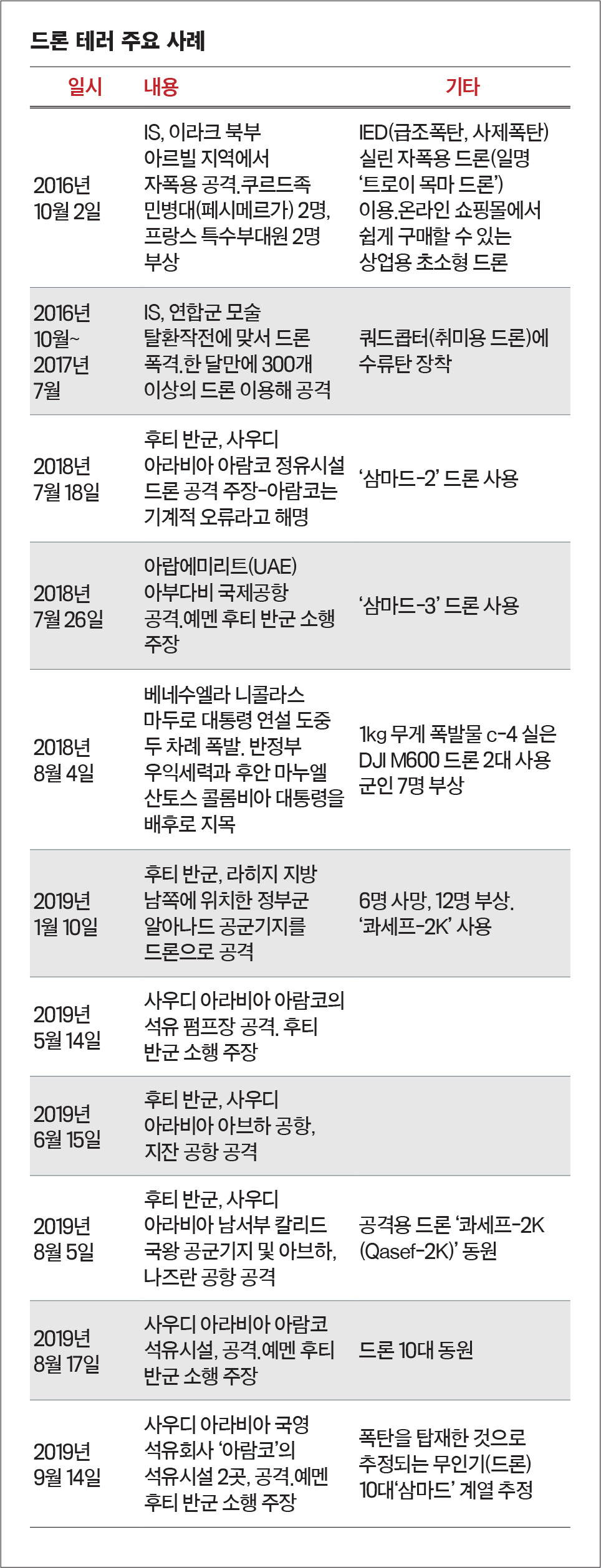 드론 테러 주요 사례

| 일시 | 내용 | 기타 |
|---|---|---|
| 2016년 10월 2일 | IS, 이라크 북부 아르빌 지역에서 자폭용 공격.쿠르드족 민병대(페시메르가) 2명, 프랑스 특수부대원 2명 부상 | IED(급조폭탄, 사제폭탄) 실린 자폭용 드론(일명 '트로이 목마 드론') 이용.온라인 쇼핑몰에서 쉽게 구매할 수 있는 상업용 초소형 드론 |
| 2016년 10월~ 2017년 7월 | IS, 연합군 모술 탈환작전에 맞서 드론 폭격.한 달만에 300개 이상의 드론 이용해 공격 | 쿼드콥터(취미용 드론)에 수류탄 장착 |
| 2018년 7월 18일 | 후티 반군, 사우디 아라비아 아람코 정유시설 드론 공격 주장-아람코는 기계적 오류라고 해명 | '삼마드-2' 드론 사용 |
| 2018년 7월 26일 | 아랍에미리트(UAE) 아부다비 국제공항 공격.예멘 후티 반군 소행 주장 | '삼마드-3' 드론 사용 |
| 2018년 8월 4일 | 베네수엘라 니콜라스 마두로 대통령 연설 도중 두 차례 폭발. 반정부 우익세력과 후안 마누엘 산토스 콜롬비아 대통령을 배후로 지목 | 1kg 무게 폭발물 c-4 실은 DJI M600 드론 2대 사용 군인 7명 부상 |
| 2019년 1월 10일 | 후티 반군, 라히지 지방 남쪽에 위치한 정부군 알아나드 공군기지를 드론으로 공격 | 6명 사망, 12명 부상. '콰세프-2K' 사용 |
| 2019년 5월 14일 | 사우디 아라비아 아람코의 석유 펌프장 공격. 후티 반군 소행 주장 | |
| 2019년 6월 15일 | 후티 반군, 사우디 아라비아 아브하 공항, 지잔 공항 공격 | |
| 2019년 8월 5일 | 후티 반군, 사우디 아라비아 남서부 칼리드 국왕 공군기지 및 아브하, 나즈란 공항 공격 | 공격용 드론 '콰세프-2K (Qasef-2K)' 동원 |
| 2019년 8월 17일 | 사우디 아라비아 아람코 석유시설, 공격.예멘 후티 반군 소행 주장 | 드론 10대 동원 |
| 2019년 9월 14일 | 사우디 아라비아 국영 석유회사 '아람코'의 석유시설 2곳, 공격.예멘 후티 반군 소행 주장 | 폭탄을 탑재한 것으로 추정되는 무인기(드론) 10대'삼마드' 계열 추정 |